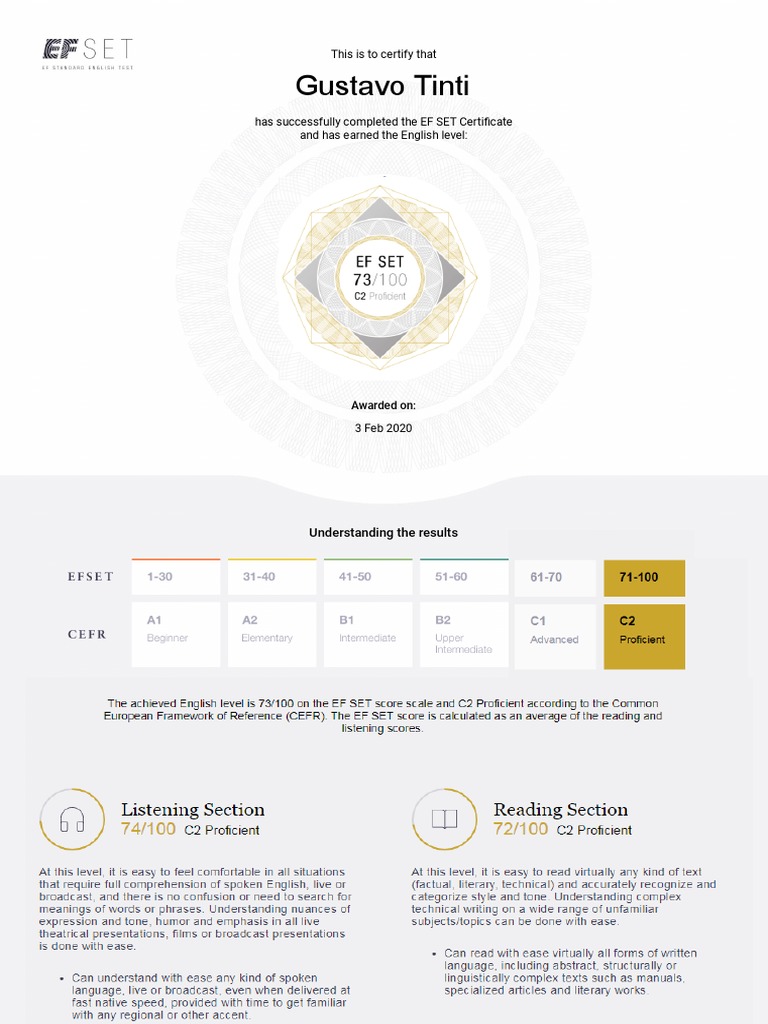 EF SET
EF STANDARD ENGLISH TEST

This is to certify that

Gustavo Tinti

has successfully completed the EF SET Certificate and has earned the English level:

EF SET
73/100
C2 Proficient

Awarded on:

3 Feb 2020

Understanding the results

| EFSET | 1-30 | 31-40 | 41-50 | 51-60 | 61-70 | 71-100 |
|---|---|---|---|---|---|---|
| CEFR | A1 Beginner | A2 Elementary | B1 Intermediate | B2 Upper Intermediate | C1 Advanced | C2 Proficient |

The achieved English level is 73/100 on the EF SET score scale and C2 Proficient according to the Common European Framework of Reference (CEFR). The EF SET score is calculated as an average of the reading and listening scores.

Listening Section
74/100 C2 Proficient

At this level, it is easy to feel comfortable in all situations that require full comprehension of spoken English, live or broadcast, and there is no confusion or need to search for meanings of words or phrases. Understanding nuances of expression and tone, humor and emphasis in all live theatrical presentations, films or broadcast presentations is done with ease.

• Can understand with ease any kind of spoken language, live or broadcast, even when delivered at fast native speed, provided with time to get familiar with any regional or other accent.

Reading Section
72/100 C2 Proficient

At this level, it is easy to read virtually any kind of text (factual, literary, technical) and accurately recognize and categorize style and tone. Understanding complex technical writing on a wide range of unfamiliar subjects/topics can be done with ease.

• Can read with ease virtually all forms of written language, including abstract, structurally or linguistically complex texts such as manuals, specialized articles and literary works.